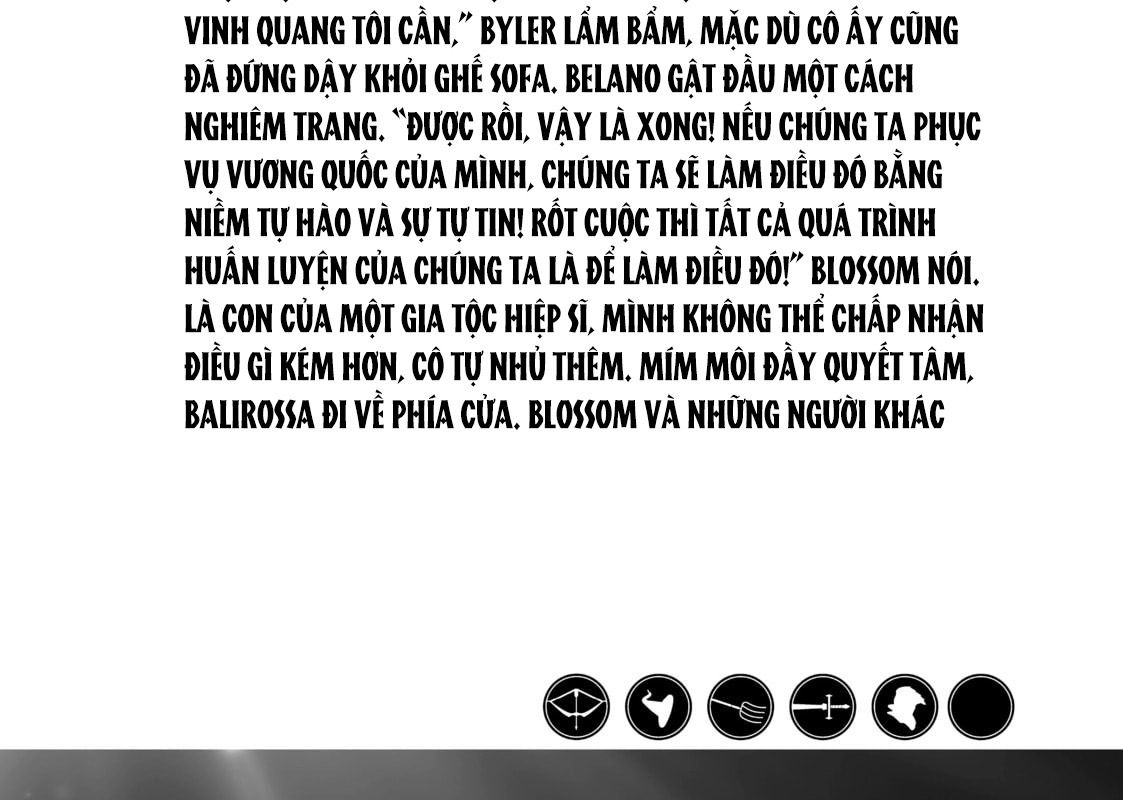 VINH QUANG TÔI CẦN," BYLER LẨM BẨM, MẶC DÙ CÔ ẤY CŨNG ĐÃ ĐỨNG DẬY KHỎI GHẾ SOFA. BELANO GẬT ĐẦU MỘT CÁCH NGHIÊM TRANG. "ĐƯỢC RỒI, VẬY LÀ XONG! NẾU CHÚNG TA PHỤC VỤ VƯƠNG QUỐC CỦA MÌNH, CHÚNG TA SẼ LÀM ĐIỀU ĐÓ BẰNG NIỀM TỰ HÀO VÀ SỰ TỰ TIN! RỐT CUỘC THÌ TẤT CẢ QUÁ TRÌNH HUẤN LUYỆN CỦA CHÚNG TA LÀ ĐỂ LÀM ĐIỀU ĐÓ!" BLOSSOM NÓI. LÀ CON CỦA MỘT GIA TỘC HIỆP SĨ, MÌNH KHÔNG THỂ CHẤP NHẬN ĐIỀU GÌ KÉM HƠN, CÔ TỰ NHỦ THÊM. MÍM MÔI ĐẦY QUYẾT TÂM, BALIROSSA ĐI VỀ PHÍA CỬA. BLOSSOM VÀ NHỮNG NGƯỜI KHÁC